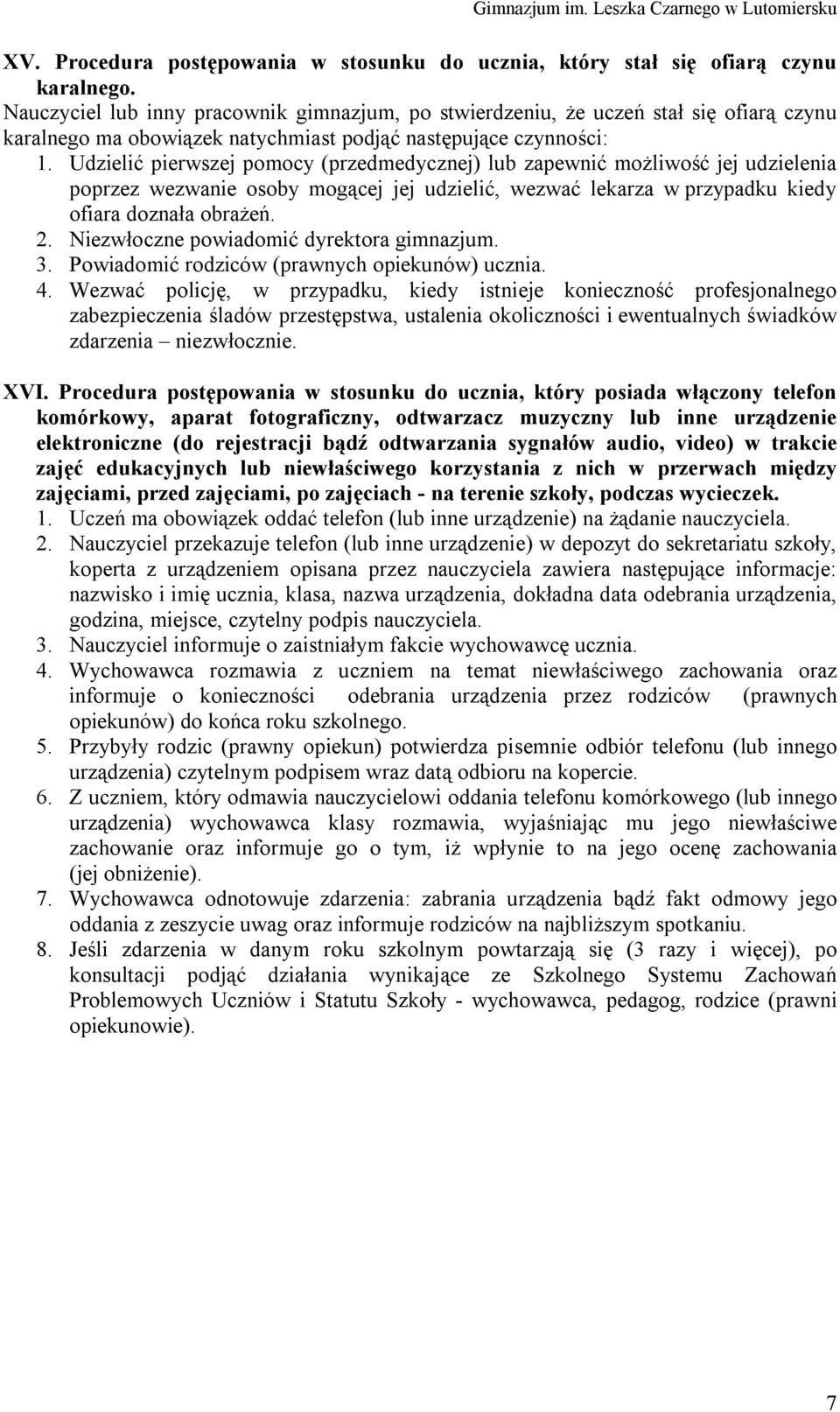 Gimnazjum im. Leszka Czarnego w Lutomiersku

XV. Procedura postępowania w stosunku do ucznia, który stał się ofiarą czynu karalnego.

Nauczyciel lub inny pracownik gimnazjum, po stwierdzeniu, że uczeń stał się ofiarą czynu karalnego ma obowiązek natychmiast podjąć następujące czynności:

1. Udzielić pierwszej pomocy (przedmedycznej) lub zapewnić możliwość jej udzielenia poprzez wezwanie osoby mogącej jej udzielić, wezwać lekarza w przypadku kiedy ofiara doznała obrażeń.
2. Niezwłoczne powiadomić dyrektora gimnazjum.
3. Powiadomić rodziców (prawnych opiekunów) ucznia.
4. Wezwać policję, w przypadku, kiedy istnieje konieczność profesjonalnego zabezpieczenia śladów przestępstwa, ustalenia okoliczności i ewentualnych świadków zdarzenia – niezwłocznie.

XVI. Procedura postępowania w stosunku do ucznia, który posiada włączony telefon komórkowy, aparat fotograficzny, odtwarzacz muzyczny lub inne urządzenie elektroniczne (do rejestracji bądź odtwarzania sygnałów audio, video) w trakcie zajęć edukacyjnych lub niewłaściwego korzystania z nich w przerwach między zajęciami, przed zajęciami, po zajęciach - na terenie szkoły, podczas wycieczek.

1. Uczeń ma obowiązek oddać telefon (lub inne urządzenie) na żądanie nauczyciela.
2. Nauczyciel przekazuje telefon (lub inne urządzenie) w depozyt do sekretariatu szkoły, koperta z urządzeniem opisana przez nauczyciela zawiera następujące informacje: nazwisko i imię ucznia, klasa, nazwa urządzenia, dokładna data odebrania urządzenia, godzina, miejsce, czytelny podpis nauczyciela.
3. Nauczyciel informuje o zaistniałym fakcie wychowawcę ucznia.
4. Wychowawca rozmawia z uczniem na temat niewłaściwego zachowania oraz informuje o konieczności odebrania urządzenia przez rodziców (prawnych opiekunów) do końca roku szkolnego.
5. Przybyły rodzic (prawny opiekun) potwierdza pisemnie odbiór telefonu (lub innego urządzenia) czytelnym podpisem wraz datą odbioru na kopercie.
6. Z uczniem, który odmawia nauczycielowi oddania telefonu komórkowego (lub innego urządzenia) wychowawca klasy rozmawia, wyjaśniając mu jego niewłaściwe zachowanie oraz informuje go o tym, iż wpłynie to na jego ocenę zachowania (jej obniżenie).
7. Wychowawca odnotowuje zdarzenia: zabrania urządzenia bądź fakt odmowy jego oddania z zeszycie uwag oraz informuje rodziców na najbliższym spotkaniu.
8. Jeśli zdarzenia w danym roku szkolnym powtarzają się (3 razy i więcej), po konsultacji podjąć działania wynikające ze Szkolnego Systemu Zachowań Problemowych Uczniów i Statutu Szkoły - wychowawca, pedagog, rodzice (prawni opiekunowie).

7